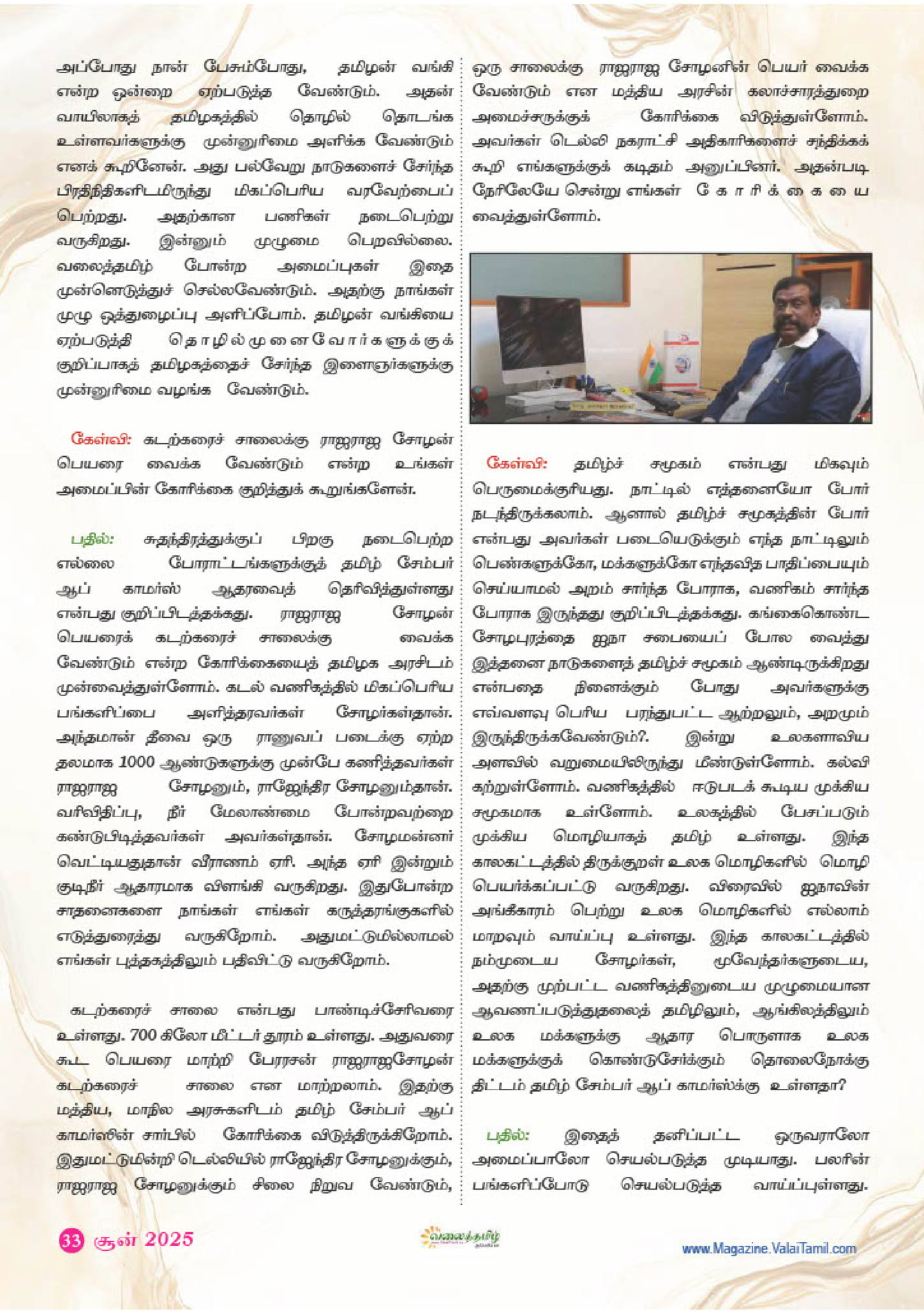 அப்போது நான் பேசும்போது, தமிழன் வங்கி என்ற ஒன்றை ஏற்படுத்த வேண்டும். அதன் வாயிலாகத் தமிழகத்தில் தொழில் தொடங்க உள்ளவர்களுக்கு முன்னுரிமை அளிக்க வேண்டும் எனக் கூறினேன். அது பல்வேறு நாடுகளைச் சேர்ந்த பிரதிநிதிகளிடமிருந்து மிகப்பெரிய வரவேற்பைப் பெற்றது. அதற்கான பணிகள் நடைபெற்று வருகிறது. இன்னும் முழுமை பெறவில்லை. வலைத்தமிழ் போன்ற அமைப்புகள் இதை முன்னெடுத்துச் செல்லவேண்டும். அதற்கு நாங்கள் முழு ஒத்துழைப்பு அளிப்போம். தமிழன் வங்கியை ஏற்படுத்தி தொழில்முனைவோர்களுக்குக் குறிப்பாகத் தமிழகத்தைச் சேர்ந்த இளைஞர்களுக்கு முன்னுரிமை வழங்க வேண்டும்.

கேள்வி: கடற்கரைச் சாலைக்கு ராஜராஜ சோழன் பெயரை வைக்க வேண்டும் என்ற உங்கள் அமைப்பின் கோரிக்கை குறித்துக் கூறுங்களேன்.

பதில்: சுதந்திரத்துக்குப் பிறகு நடைபெற்ற எல்லை போராட்டங்களுக்குத் தமிழ் சேம்பர் ஆப் காமர்ஸ் ஆதரவைத் தெரிவித்துள்ளது என்பது குறிப்பிடத்தக்கது. ராஜராஜ சோழன் பெயரைக் கடற்கரைச் சாலைக்கு வைக்க வேண்டும் என்ற கோரிக்கையைத் தமிழக அரசிடம் முன்வைத்துள்ளோம். கடல் வணிகத்தில் மிகப்பெரிய பங்களிப்பை அளித்தரவர்கள் சோழர்கள்தான். அந்தமான் தீவை ஒரு ராணுவப் படைக்கு ஏற்ற தலமாக 1000 ஆண்டுகளுக்கு முன்பே கணித்தவர்கள் ராஜராஜ சோழனும், ராஜேந்திர சோழனும்தான். வரிவிதிப்பு, நீர் மேலாண்மை போன்றவற்றை கண்டுபிடித்தவர்கள் அவர்கள்தான். சோழமன்னர் வெட்டியதுதான் வீராணம் ஏரி. அந்த ஏரி இன்றும் குடிநீர் ஆதாரமாக விளங்கி வருகிறது. இதுபோன்ற சாதனைகளை நாங்கள் எங்கள் கருத்தரங்குகளில் எடுத்துரைத்து வருகிறோம். அதுமட்டுமில்லாமல் எங்கள் புத்தகத்திலும் பதிவிட்டு வருகிறோம்.

கடற்கரைச் சாலை என்பது பாண்டிச்சேரிவரை உள்ளது. 700 கிலோ மீட்டர் தூரம் உள்ளது. அதுவரை கூட பெயரை மாற்றி பேரரசன் ராஜராஜசோழன் கடற்கரைச் சாலை என மாற்றலாம். இதற்கு மத்திய, மாநில அரசுகளிடம் தமிழ் சேம்பர் ஆப் காமர்ஸின் சார்பில் கோரிக்கை விடுத்திருக்கிறோம். இதுமட்டுமின்றி டெல்லியில் ராஜேந்திர சோழனுக்கும், ராஜராஜ சோழனுக்கும் சிலை நிறுவ வேண்டும், ஒரு சாலைக்கு ராஜராஜ சோழனின் பெயர் வைக்க வேண்டும் என மத்திய அரசின் கலாச்சாரத்துறை அமைச்சருக்குக் கோரிக்கை விடுத்துள்ளோம். அவர்கள் டெல்லி நகராட்சி அதிகாரிகளைச் சந்திக்கக் கூறி எங்களுக்குக் கடிதம் அனுப்பினர். அதன்படி நேரிலேயே சென்று எங்கள் கோரிக்கையை வைத்துள்ளோம்.

கேள்வி: தமிழ்ச் சமூகம் என்பது மிகவும் பெருமைக்குரியது. நாட்டில் எத்தனையோ போர் நடந்திருக்கலாம். ஆனால் தமிழ்ச் சமூகத்தின் போர் என்பது அவர்கள் படையெடுக்கும் எந்த நாட்டிலும் பெண்களுக்கோ, மக்களுக்கோ எந்தவித பாதிப்பையும் செய்யாமல் அறம் சார்ந்த போராக, வணிகம் சார்ந்த போராக இருந்தது குறிப்பிடத்தக்கது. கங்கைகொண்ட சோழபுரத்தை ஐநா சபையைப் போல வைத்து இத்தனை நாடுகளைத் தமிழ்ச் சமூகம் ஆண்டிருக்கிறது என்பதை நினைக்கும் போது அவர்களுக்கு எவ்வளவு பெரிய பரந்துபட்ட ஆற்றலும், அறமும் இருந்திருக்கவேண்டும்?. இன்று உலகளாவிய அளவில் வறுமையிலிருந்து மீண்டுள்ளோம். கல்வி கற்றுள்ளோம். வணிகத்தில் ஈடுபடக் கூடிய முக்கிய சமூகமாக உள்ளோம். உலகத்தில் பேசப்படும் முக்கிய மொழியாகத் தமிழ் உள்ளது. இந்த காலகட்டத்தில் திருக்குறள் உலக மொழிகளில் மொழி பெயர்க்கப்பட்டு வருகிறது. விரைவில் ஐநாவின் அங்கீகாரம் பெற்று உலக மொழிகளில் எல்லாம் மாறவும் வாய்ப்பு உள்ளது. இந்த காலகட்டத்தில் நம்முடைய சோழர்கள், மூவேந்தர்களுடைய, அதற்கு முற்பட்ட வணிகத்தினுடைய முழுமையான ஆவணப்படுத்துதலைத் தமிழிலும், ஆங்கிலத்திலும் உலக மக்களுக்கு ஆதார பொருளாக உலக மக்களுக்குக் கொண்டுசேர்க்கும் தொலைநோக்கு திட்டம் தமிழ் சேம்பர் ஆப் காமர்ஸ்க்கு உள்ளதா?

பதில்: இதைத் தனிப்பட்ட ஒருவராலோ அமைப்பாலோ செயல்படுத்த முடியாது. பலரின் பங்களிப்போடு செயல்படுத்த வாய்ப்புள்ளது.

33 ஜூன் 2025

வலைத்தமிழ்

www.Magazine.ValaiTamil.com